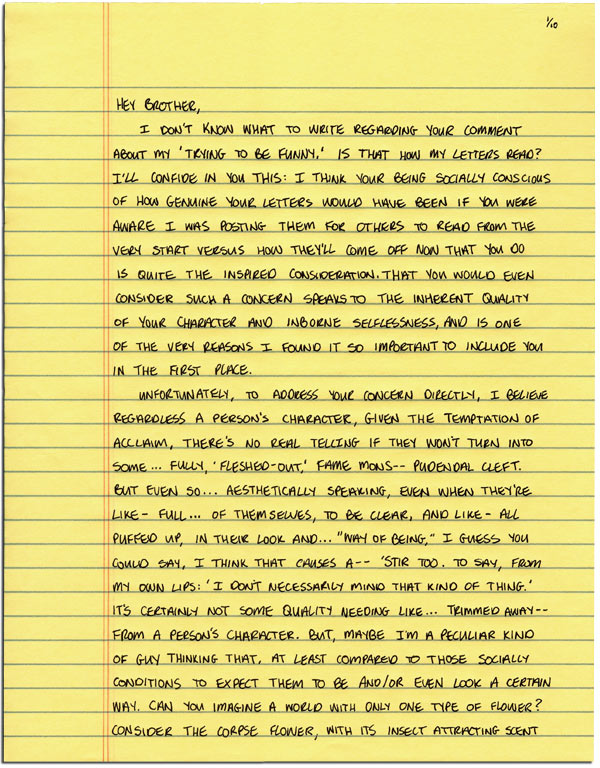 1/10

HEY BROTHER,

I DON'T KNOW WHAT TO WRITE REGARDING YOUR COMMENT ABOUT MY 'TRYING TO BE FUNNY.' IS THAT HOW MY LETTERS READ? I'LL CONFIDE IN YOU THIS: I THINK YOUR BEING SOCIALLY CONSCIOUS OF HOW GENUINE YOUR LETTERS WOULD HAVE BEEN IF YOU WERE AWARE I WAS POSTING THEM FOR OTHERS TO READ FROM THE VERY START VERSUS HOW THEY'LL COME OFF NOW THAT YOU DO IS QUITE THE INSPIRED CONSIDERATION. THAT YOU WOULD EVEN CONSIDER SUCH A CONCERN SPEAKS TO THE INHERENT QUALITY OF YOUR CHARACTER AND INBORNE SELFLESSNESS, AND IS ONE OF THE VERY REASONS I FOUND IT SO IMPORTANT TO INCLUDE YOU IN THE FIRST PLACE.

UNFORTUNATELY, TO ADDRESS YOUR CONCERN DIRECTLY, I BELIEVE REGARDLESS A PERSON'S CHARACTER, GIVEN THE TEMPTATION OF ACCLAIM, THERE'S NO REAL TELLING IF THEY WON'T TURN INTO SOME... FULLY, 'FLESHED-OUT,' FAME MONS-- PUDENDAL CLEFT. BUT EVEN SO... AESTHETICALLY SPEAKING, EVEN WHEN THEY'RE LIKE- FULL... OF THEMSELVES, TO BE CLEAR, AND LIKE- ALL PUFFED UP, IN THEIR LOOK AND... "WAY OF BEING," I GUESS YOU COULD SAY, I THINK THAT CAUSES A-- 'STIR TOO. TO SAY, FROM MY OWN LIPS: 'I DON'T NECESSARILY MIND THAT KIND OF THING.' IT'S CERTAINLY NOT SOME QUALITY NEEDING LIKE... TRIMMED AWAY-- FROM A PERSON'S CHARACTER. BUT, MAYBE I'M A PECULIAR KIND OF GUY THINKING THAT, AT LEAST COMPARED TO THOSE SOCIALLY CONDITIONS TO EXPECT THEM TO BE AND/OR EVEN LOOK A CERTAIN WAY. CAN YOU IMAGINE A WORLD WITH ONLY ONE TYPE OF FLOWER? CONSIDER THE CORPSE FLOWER, WITH ITS INSECT ATTRACTING SCENT